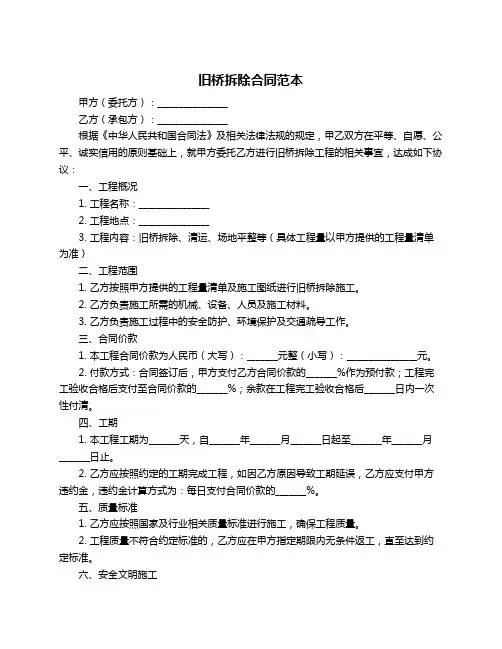 旧桥拆除合同范本

甲方（委托方）：______________

乙方（承包方）：______________

根据《中华人民共和国合同法》及相关法律法规的规定，甲乙双方在平等、自愿、公平、诚实信用的原则基础上，就甲方委托乙方进行旧桥拆除工程的相关事宜，达成如下协议：

一、工程概况

1. 工程名称：______________

2. 工程地点：______________

3. 工程内容：旧桥拆除、清运、场地平整等（具体工程量以甲方提供的工程量清单为准）

二、工程范围

1. 乙方按照甲方提供的工程量清单及施工图纸进行旧桥拆除施工。

2. 乙方负责施工所需的机械、设备、人员及施工材料。

3. 乙方负责施工过程中的安全防护、环境保护及交通疏导工作。

三、合同价款

1. 本工程合同价款为人民币（大写）：______元整（小写）：______________元。

2. 付款方式：合同签订后，甲方支付乙方合同价款的______%作为预付款；工程完工验收合格后支付至合同价款的______%；余款在工程完工验收合格后______日内一次性付清。

四、工期

1. 本工程工期为______天，自______年______月______日起至______年______月______日止。

2. 乙方应按照约定的工期完成工程，如因乙方原因导致工期延误，乙方应支付甲方违约金，违约金计算方式为：每日支付合同价款的______%。

五、质量标准

1. 乙方应按照国家及行业相关质量标准进行施工，确保工程质量。

2. 工程质量不符合约定标准的，乙方应在甲方指定期限内无条件返工，直至达到约定标准。

六、安全文明施工